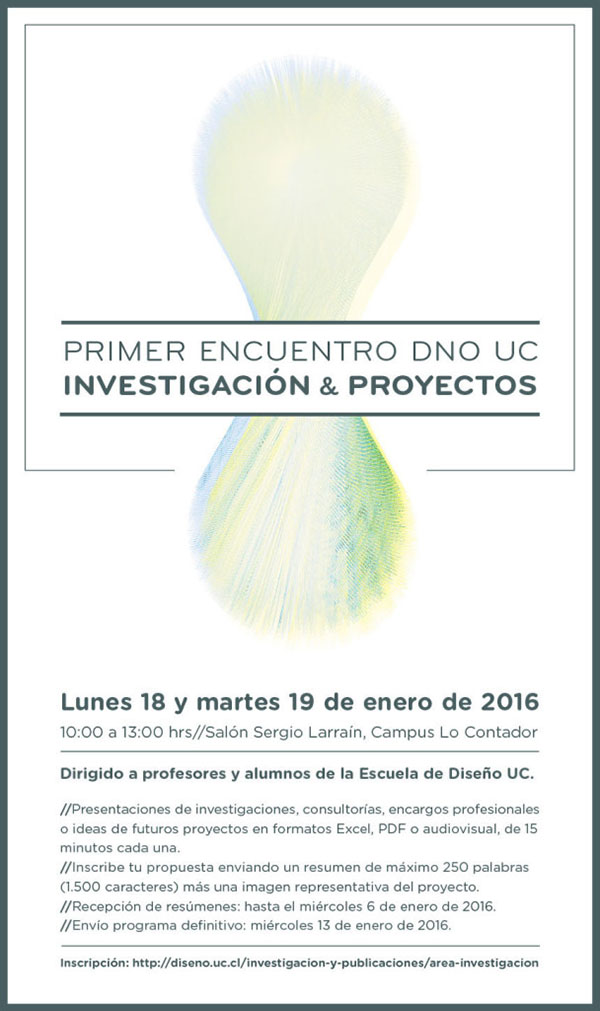 PRIMER ENCUENTRO DNO UC
INVESTIGACIÓN & PROYECTOS

Lunes 18 y martes 19 de enero de 2016
10:00 a 13:00 hrs//Salón Sergio Larraín, Campus Lo Contador

Dirigido a profesores y alumnos de la Escuela de Diseño UC.

//Presentaciones de investigaciones, consultorías, encargos profesionales o ideas de futuros proyectos en formatos Excel, PDF o audiovisual, de 15 minutos cada una.
//Inscribe tu propuesta enviando un resumen de máximo 250 palabras (1.500 caracteres) más una imagen representativa del proyecto.
//Recepción de resúmenes: hasta el miércoles 6 de enero de 2016.
//Envío programa definitivo: miércoles 13 de enero de 2016.

Inscripción: http://diseno.uc.cl/investigacion-y-publicaciones/area-investigacion